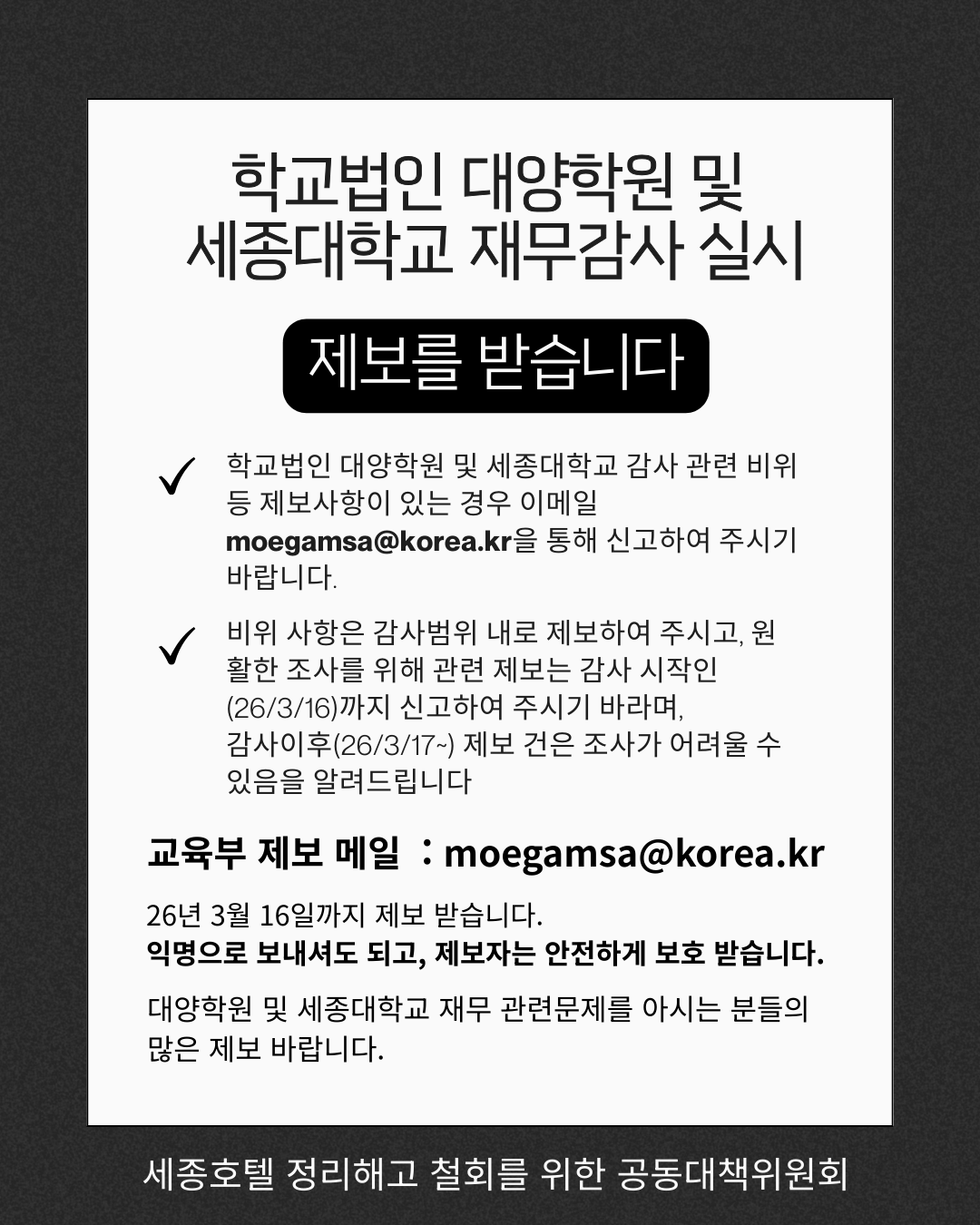 학교법인 대양학원 및
세종대학교 재무감사 실시

제보를 받습니다

✓ 학교법인 대양학원 및 세종대학교 감사 관련 비위 등 제보사항이 있는 경우 이메일 moegamsa@korea.kr을 통해 신고하여 주시기 바랍니다.

✓ 비위 사항은 감사범위 내로 제보하여 주시고, 원활한 조사를 위해 관련 제보는 감사 시작인 (26/3/16)까지 신고하여 주시기 바라며, 감사이후(26/3/17~) 제보 건은 조사가 어려울 수 있음을 알려드립니다

교육부 제보 메일 : moegamsa@korea.kr

26년 3월 16일까지 제보 받습니다.
익명으로 보내셔도 되고, 제보자는 안전하게 보호 받습니다.

대양학원 및 세종대학교 재무 관련문제를 아시는 분들의 많은 제보 바랍니다.

세종호텔 정리해고 철회를 위한 공동대책위원회